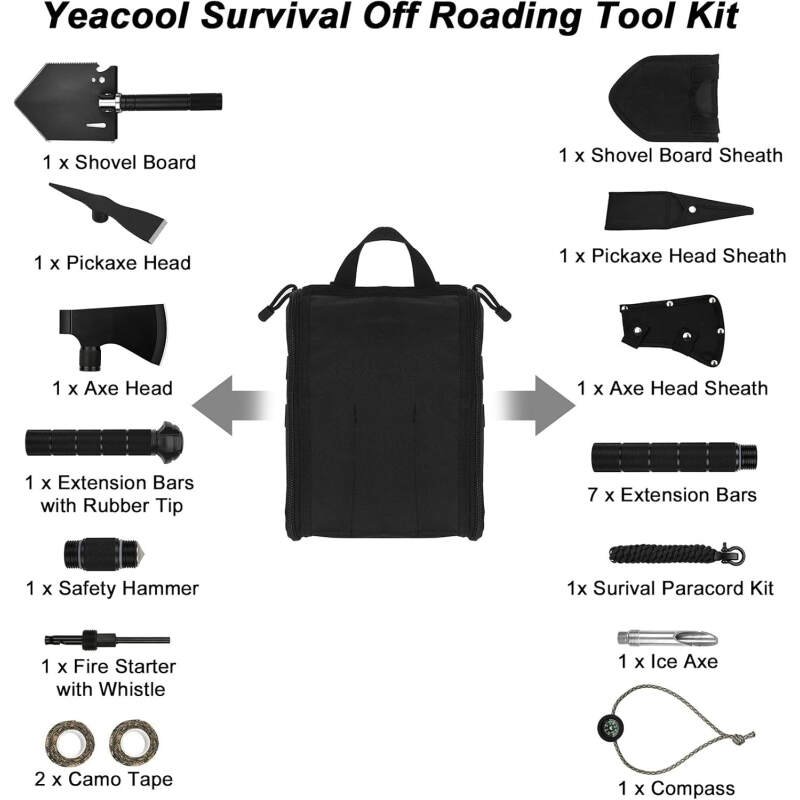 Yeacool Survival Off Roading Tool Kit

1 x Shovel Board

1 x Pickaxe Head

1 x Axe Head

1 x Extension Bars with Rubber Tip

1 x Safety Hammer

1 x Fire Starter with Whistle

2 x Camo Tape

1 x Shovel Board Sheath

1 x Pickaxe Head Sheath

1 x Axe Head Sheath

7 x Extension Bars

1x Surival Paracord Kit

1 x Ice Axe

1 x Compass